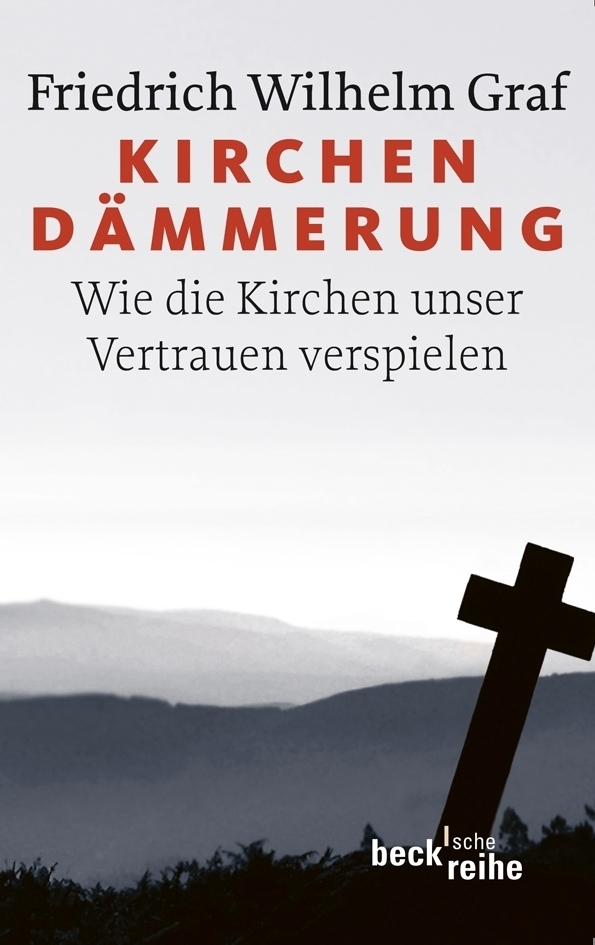 Friedrich Wilhelm Graf

KIRCHEN DÄMMERUNG

Wie die Kirchen unser Vertrauen verspielen

beck'sche reihe